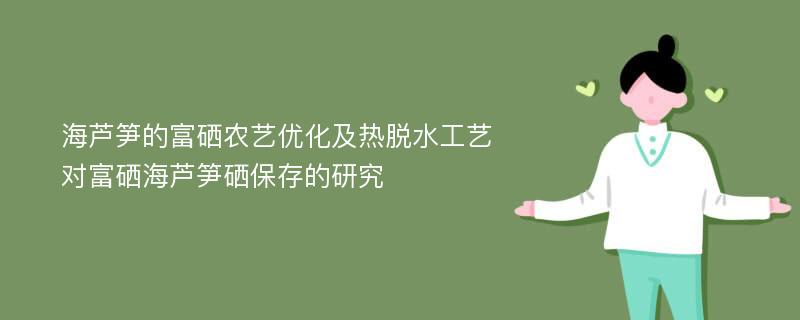 海芦笋的富硒农艺优化及热脱水工艺对富硒海芦笋硒保存的研究